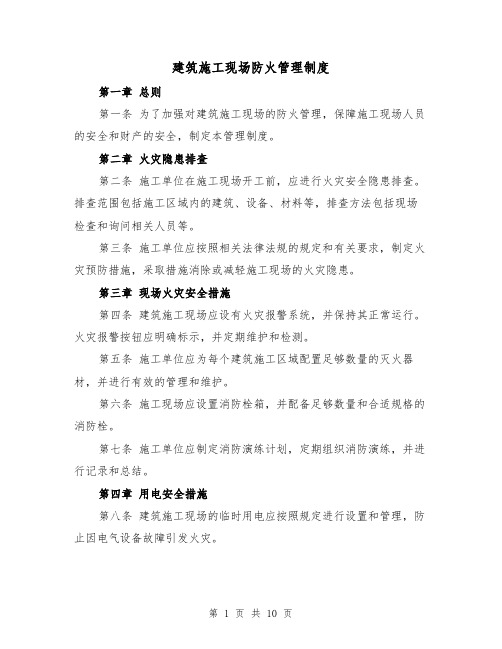 建筑施工现场防火管理制度

第一章 总则

第一条 为了加强对建筑施工现场的防火管理，保障施工现场人员的安全和财产的安全，制定本管理制度。

第二章 火灾隐患排查

第二条 施工单位在施工现场开工前，应进行火灾安全隐患排查。排查范围包括施工区域内的建筑、设备、材料等，排查方法包括现场检查和询问相关人员等。

第三条 施工单位应按照相关法律法规的规定和有关要求，制定火灾预防措施，采取措施消除或减轻施工现场的火灾隐患。

第三章 现场火灾安全措施

第四条 建筑施工现场应设有火灾报警系统，并保持其正常运行。火灾报警按钮应明确标示，并定期维护和检测。

第五条 施工单位应为每个建筑施工区域配置足够数量的灭火器材，并进行有效的管理和维护。

第六条 施工现场应设置消防栓箱，并配备足够数量和合适规格的消防栓。

第七条 施工单位应制定消防演练计划，定期组织消防演练，并进行记录和总结。

第四章 用电安全措施

第八条 建筑施工现场的临时用电应按照规定进行设置和管理，防止因电气设备故障引发火灾。

第 1 页 共 10 页